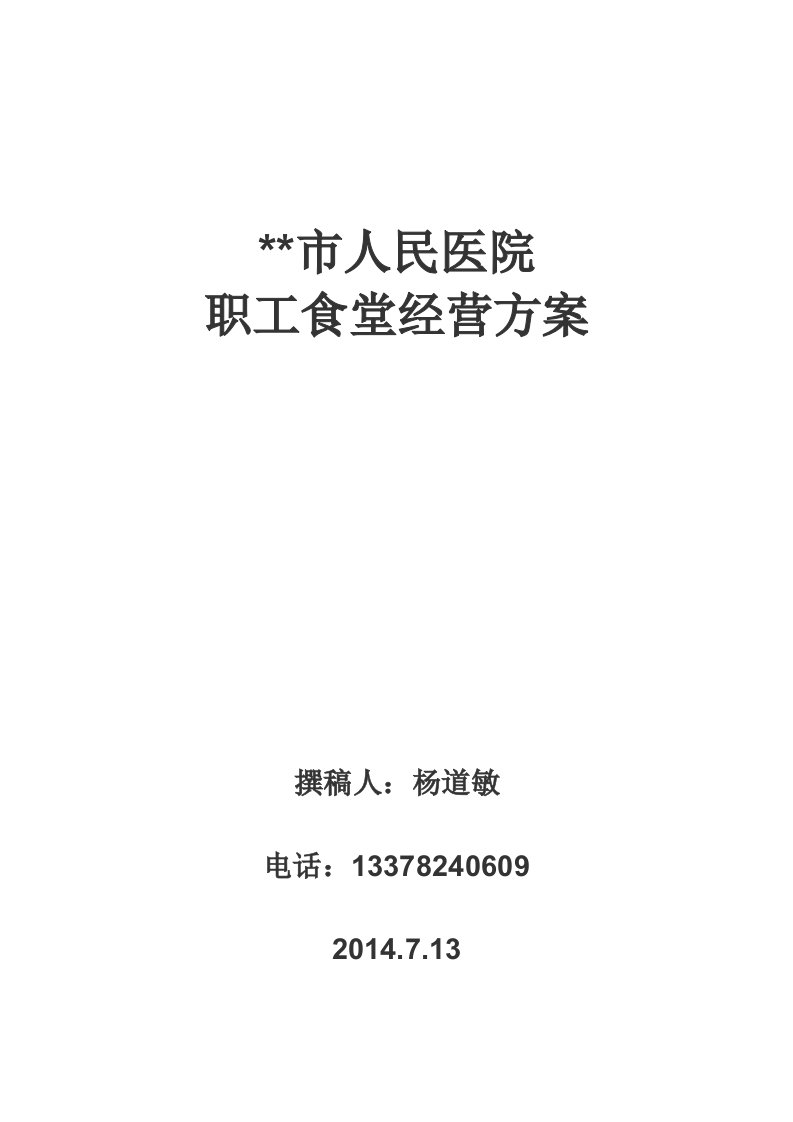 **市人民医院
职工食堂经营方案

撰稿人：杨道敏

电话：13378240609

2014.7.13